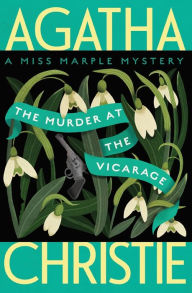 AGATHA

A MISS MARPLE MYSTERY

THE MURDER AT THE VICARAGE

CHRISTIE